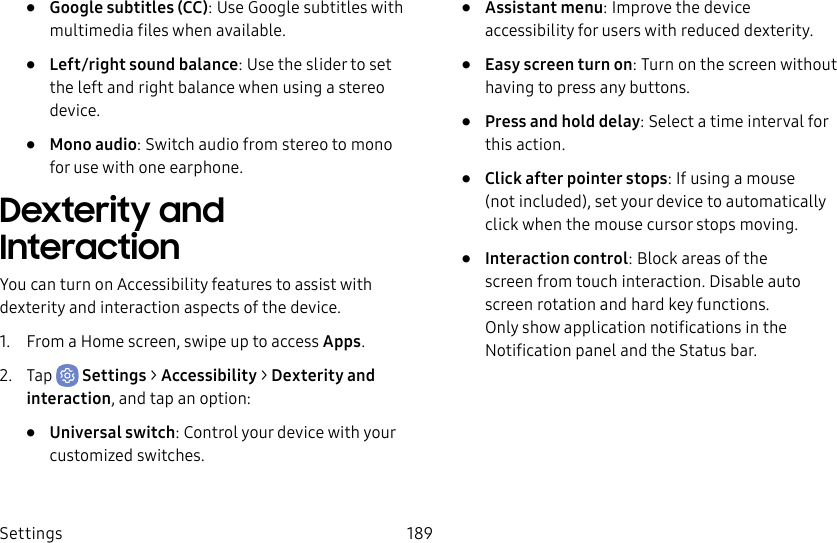 • Google subtitles (CC): Use Google subtitles with multimedia files when available.

• Left/right sound balance: Use the slider to set the left and right balance when using a stereo device.

• Mono audio: Switch audio from stereo to mono for use with one earphone.

Dexterity and Interaction

You can turn on Accessibility features to assist with dexterity and interaction aspects of the device.

1. From a Home screen, swipe up to access Apps.

2. Tap Settings > Accessibility > Dexterity and interaction, and tap an option:

• Universal switch: Control your device with your customized switches.

• Assistant menu: Improve the device accessibility for users with reduced dexterity.

• Easy screen turn on: Turn on the screen without having to press any buttons.

• Press and hold delay: Select a time interval for this action.

• Click after pointer stops: If using a mouse (not included), set your device to automatically click when the mouse cursor stops moving.

• Interaction control: Block areas of the screen from touch interaction. Disable auto screen rotation and hard key functions. Only show application notifications in the Notification panel and the Status bar.

Settings 189